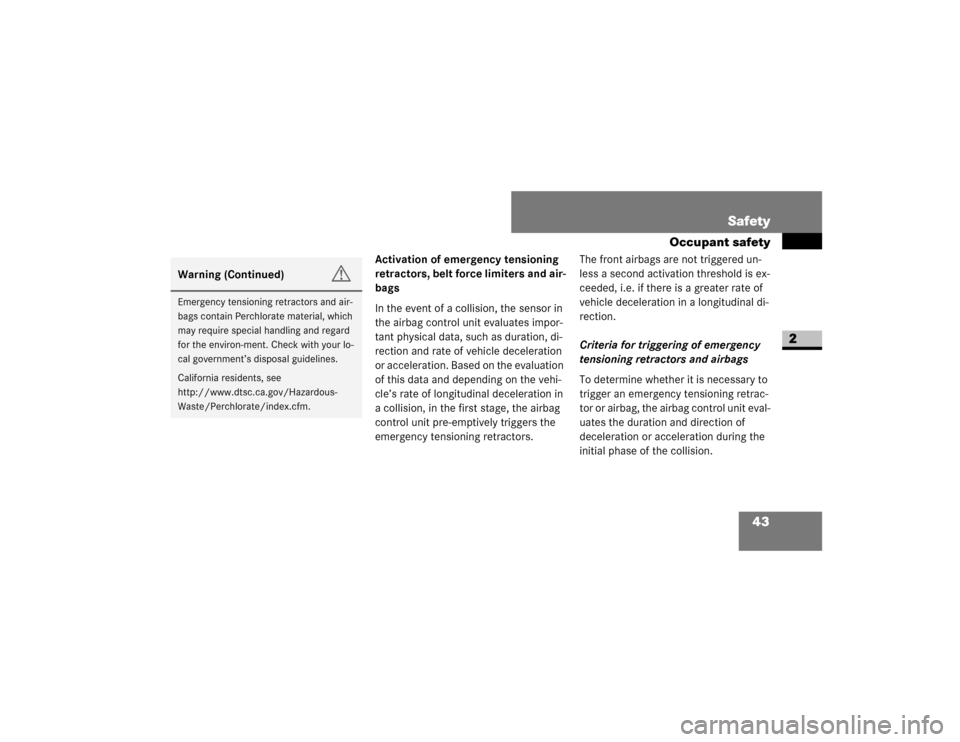 Safety

Occupant safety

2

Warning (Continued)

Emergency tensioning retractors and airbags contain Perchlorate material, which may require special handling and regard for the environ-ment. Check with your local government's disposal guidelines.

California residents, see http://www.dtsc.ca.gov/HazardousWaste/Perchlorate/index.cfm.

Activation of emergency tensioning retractors, belt force limiters and airbags

In the event of a collision, the sensor in the airbag control unit evaluates important physical data, such as duration, direction and rate of vehicle deceleration or acceleration. Based on the evaluation of this data and depending on the vehicle's rate of longitudinal deceleration in a collision, in the first stage, the airbag control unit pre-emptively triggers the emergency tensioning retractors.

The front airbags are not triggered unless a second activation threshold is exceeded, i.e. if there is a greater rate of vehicle deceleration in a longitudinal direction.

Criteria for triggering of emergency tensioning retractors and airbags

To determine whether it is necessary to trigger an emergency tensioning retractor or airbag, the airbag control unit evaluates the duration and direction of deceleration or acceleration during the initial phase of the collision.

43

carmanualsonline.info